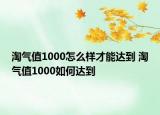 淘气值1000怎么样才能达到 淘气值1000如何达到